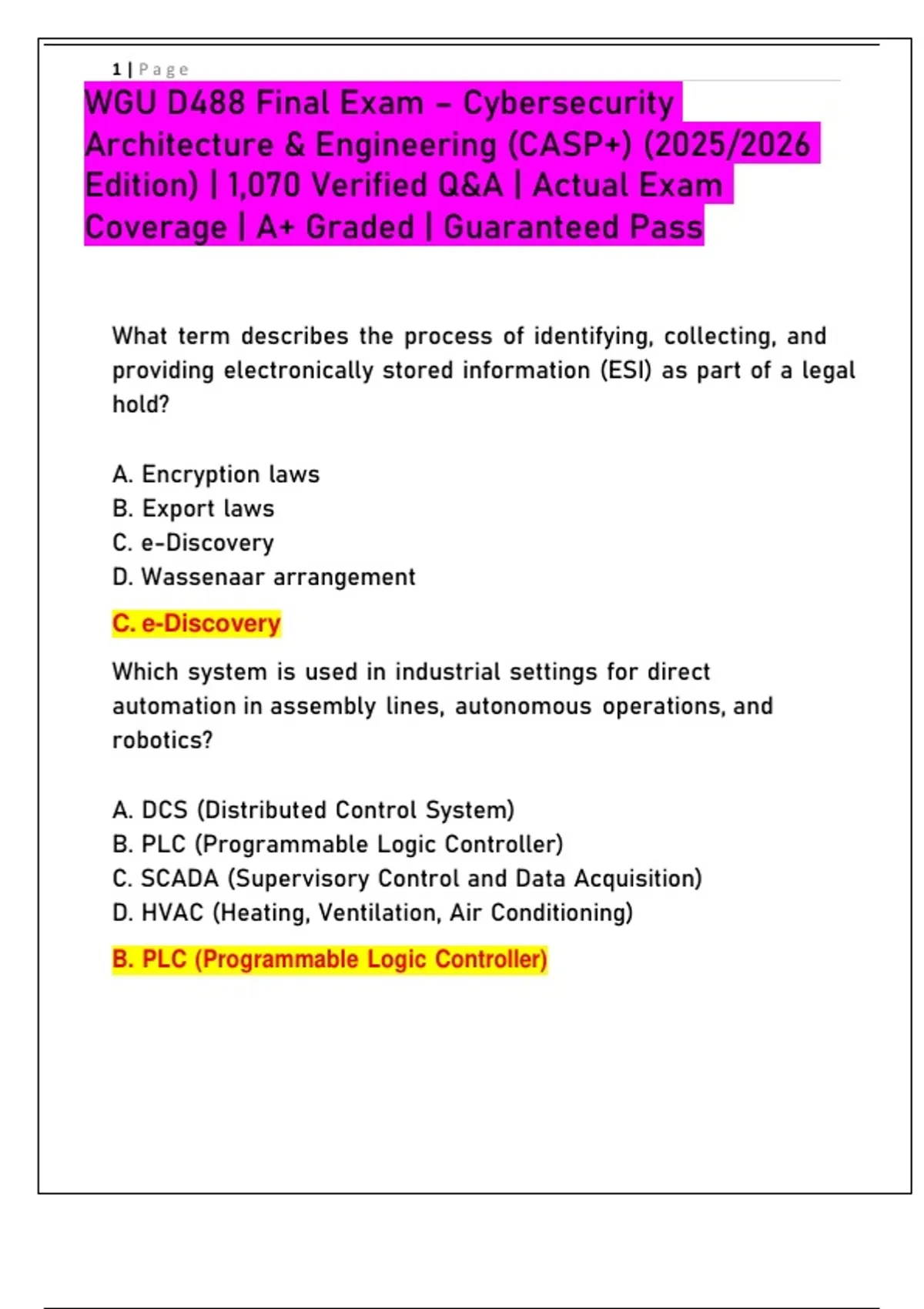 1 | Page

WGU D488 Final Exam – Cybersecurity Architecture & Engineering (CASP+) (2025/2026 Edition) | 1,070 Verified Q&A | Actual Exam Coverage | A+ Graded | Guaranteed Pass

What term describes the process of identifying, collecting, and providing electronically stored information (ESI) as part of a legal hold?

A. Encryption laws
B. Export laws
C. e-Discovery
D. Wassenaar arrangement

C. e-Discovery

Which system is used in industrial settings for direct automation in assembly lines, autonomous operations, and robotics?

A. DCS (Distributed Control System)
B. PLC (Programmable Logic Controller)
C. SCADA (Supervisory Control and Data Acquisition)
D. HVAC (Heating, Ventilation, Air Conditioning)

B. PLC (Programmable Logic Controller)